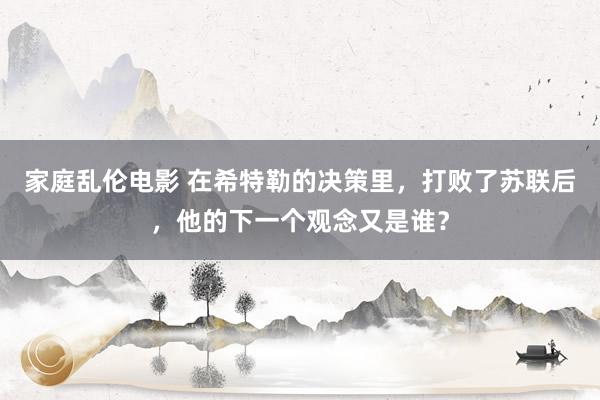 家庭乱伦电影 在希特勒的决策里，打败了苏联后，他的下一个观念又是谁？